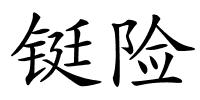 铤险